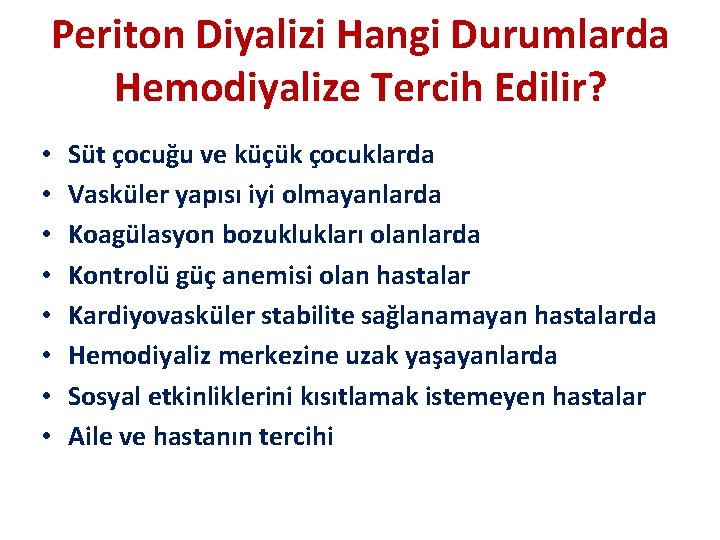 Periton Diyalizi Hangi Durumlarda Hemodiyalize Tercih Edilir?

• Süt çocuğu ve küçük çocuklarda
• Vasküler yapısı iyi olmayanlarda
• Koagülasyon bozuklukları olanlarda
• Kontrolü güç anemisi olan hastalar
• Kardiyovasküler stabilite sağlanamayan hastalarda
• Hemodiyaliz merkezine uzak yaşayanlarda
• Sosyal etkinliklerini kısıtlamak istemeyen hastalar
• Aile ve hastanın tercihi